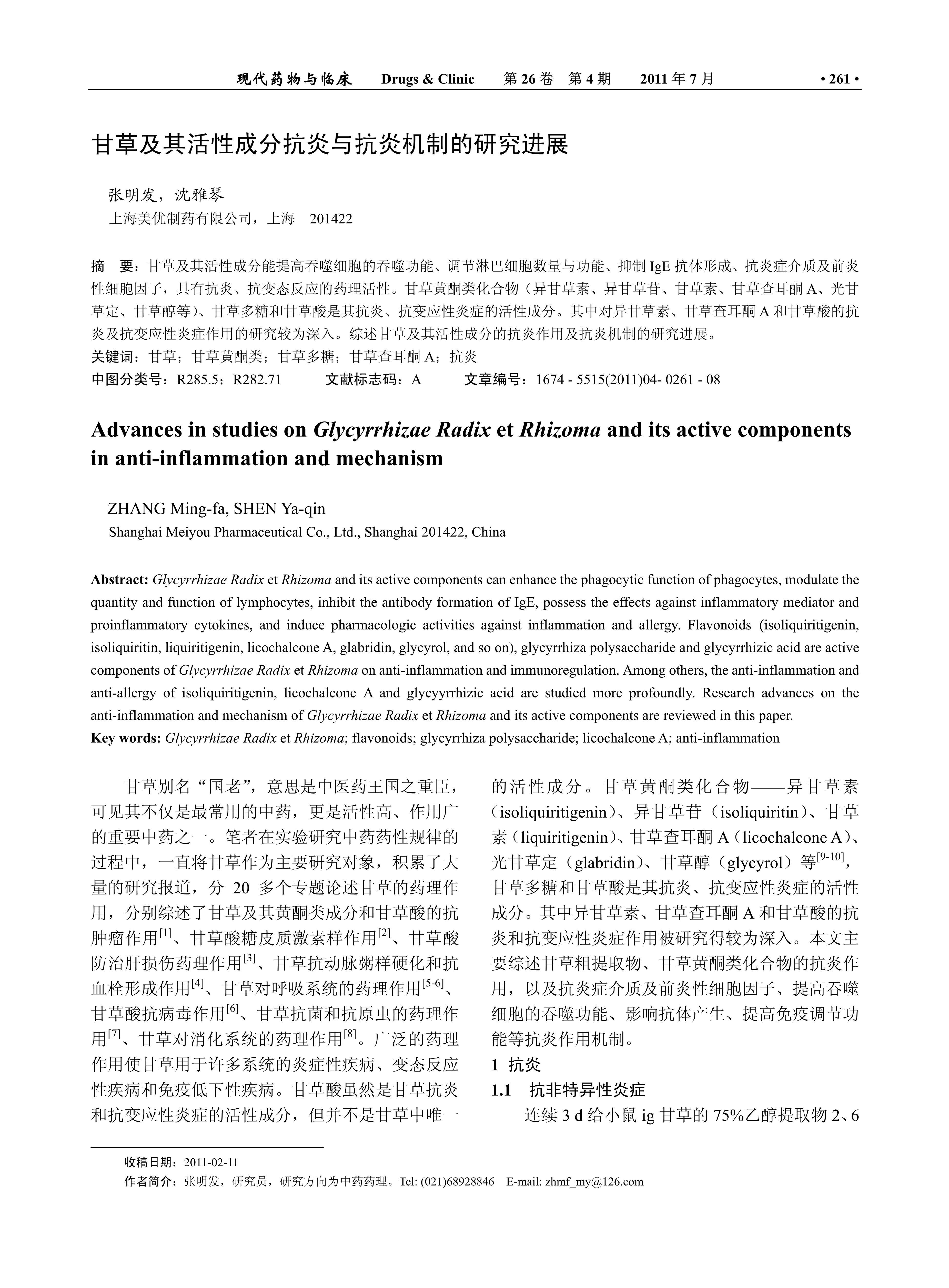 现代药物与临床　Drugs & Clinic　第 26 卷　第 4 期　2011 年 7 月　• 261 •

甘草及其活性成分抗炎与抗炎机制的研究进展

张明发，沈雅琴
上海美优制药有限公司，上海　201422

摘　要：甘草及其活性成分能提高吞噬细胞的吞噬功能、调节淋巴细胞数量与功能、抑制 IgE 抗体形成、抗炎症介质及前炎性细胞因子，具有抗炎、抗变态反应的药理活性。甘草黄酮类化合物（异甘草素、异甘草苷、甘草素、甘草查耳酮 A、光甘草定、甘草醇等）、甘草多糖和甘草酸是其抗炎、抗变应性炎症的活性成分。其中对异甘草素、甘草查耳酮 A 和甘草酸的抗炎及抗变应性炎症作用的研究较为深入。综述甘草及其活性成分的抗炎作用及抗炎机制的研究进展。
关键词：甘草；甘草黄酮类；甘草多糖；甘草查耳酮 A；抗炎
中图分类号：R285.5；R282.71　文献标志码：A　文章编号：1674 - 5515(2011)04- 0261 - 08

Advances in studies on Glycyrrhizae Radix et Rhizoma and its active components in anti-inflammation and mechanism

ZHANG Ming-fa, SHEN Ya-qin
Shanghai Meiyou Pharmaceutical Co., Ltd., Shanghai 201422, China

Abstract: Glycyrrhizae Radix et Rhizoma and its active components can enhance the phagocytic function of phagocytes, modulate the quantity and function of lymphocytes, inhibit the antibody formation of IgE, possess the effects against inflammatory mediator and proinflammatory cytokines, and induce pharmacologic activities against inflammation and allergy. Flavonoids (isoliquiritigenin, isoliquiritin, liquiritigenin, licochalcone A, glabridin, glycyrol, and so on), glycyrrhiza polysaccharide and glycyrrhizic acid are active components of Glycyrrhizae Radix et Rhizoma on anti-inflammation and immunoregulation. Among others, the anti-inflammation and anti-allergy of isoliquiritigenin, licochalcone A and glycyyrrhizic acid are studied more profoundly. Research advances on the anti-inflammation and mechanism of Glycyrrhizae Radix et Rhizoma and its active components are reviewed in this paper.
Key words: Glycyrrhizae Radix et Rhizoma; flavonoids; glycyrrhiza polysaccharide; licochalcone A; anti-inflammation

甘草别名“国老”，意思是中医药王国之重臣，可见其不仅是最常用的中药，更是活性高、作用广的重要中药之一。笔者在实验研究中药药性规律的过程中，一直将甘草作为主要研究对象，积累了大量的研究报道，分 20 多个专题论述甘草的药理作用，分别综述了甘草及其黄酮类成分和甘草酸的抗肿瘤作用$^{[1]}$、甘草酸糖皮质激素样作用$^{[2]}$、甘草酸防治肝损伤药理作用$^{[3]}$、甘草抗动脉粥样硬化和抗血栓形成作用$^{[4]}$、甘草对呼吸系统的药理作用$^{[5-6]}$、甘草酸抗病毒作用$^{[6]}$、甘草抗菌和抗原虫的药理作用$^{[7]}$、甘草对消化系统的药理作用$^{[8]}$。广泛的药理作用使甘草用于许多系统的炎症性疾病、变态反应性疾病和免疫低下性疾病。甘草酸虽然是甘草抗炎和抗变应性炎症的活性成分，但并不是甘草中唯一的活性成分。甘草黄酮类化合物——异甘草素（isoliquiritigenin）、异甘草苷（isoliquiritin）、甘草素（liquiritigenin）、甘草查耳酮 A（licochalcone A）、光甘草定（glabridin）、甘草醇（glycyrol）等$^{[9-10]}$，甘草多糖和甘草酸是其抗炎、抗变应性炎症的活性成分。其中异甘草素、甘草查耳酮 A 和甘草酸的抗炎和抗变应性炎症作用被研究得较为深入。本文主要综述甘草粗提取物、甘草黄酮类化合物的抗炎作用，以及抗炎症介质及前炎性细胞因子、提高吞噬细胞的吞噬功能、影响抗体产生、提高免疫调节功能等抗炎作用机制。

1 抗炎
1.1　抗非特异性炎症
连续 3 d 给小鼠 ig 甘草的 75%乙醇提取物 2、6

收稿日期：2011-02-11
作者简介：张明发，研究员，研究方向为中药药理。Tel: (021)68928846　E-mail: zhmf_my@126.com